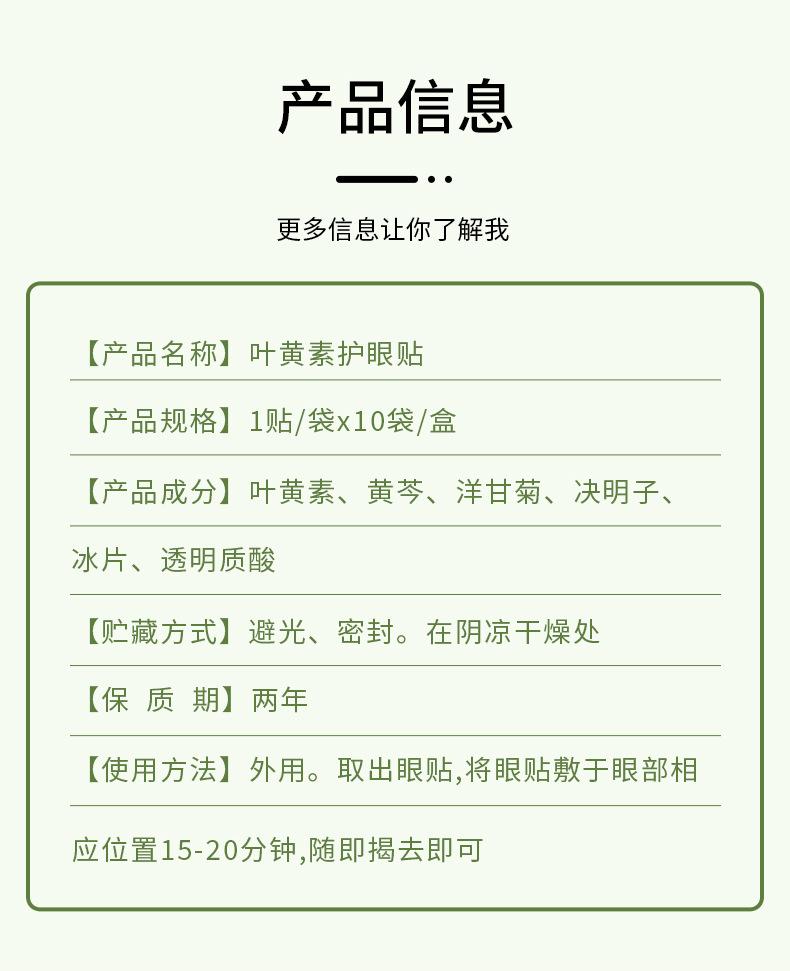 产品信息

更多信息让你了解我

【产品名称】叶黄素护眼贴

【产品规格】1贴/袋x10袋/盒

【产品成分】叶黄素、黄芩、洋甘菊、决明子、冰片、透明质酸

【贮藏方式】避光、密封。在阴凉干燥处

【保 质 期】两年

【使用方法】外用。取出眼贴,将眼贴敷于眼部相应位置15-20分钟,随即揭去即可